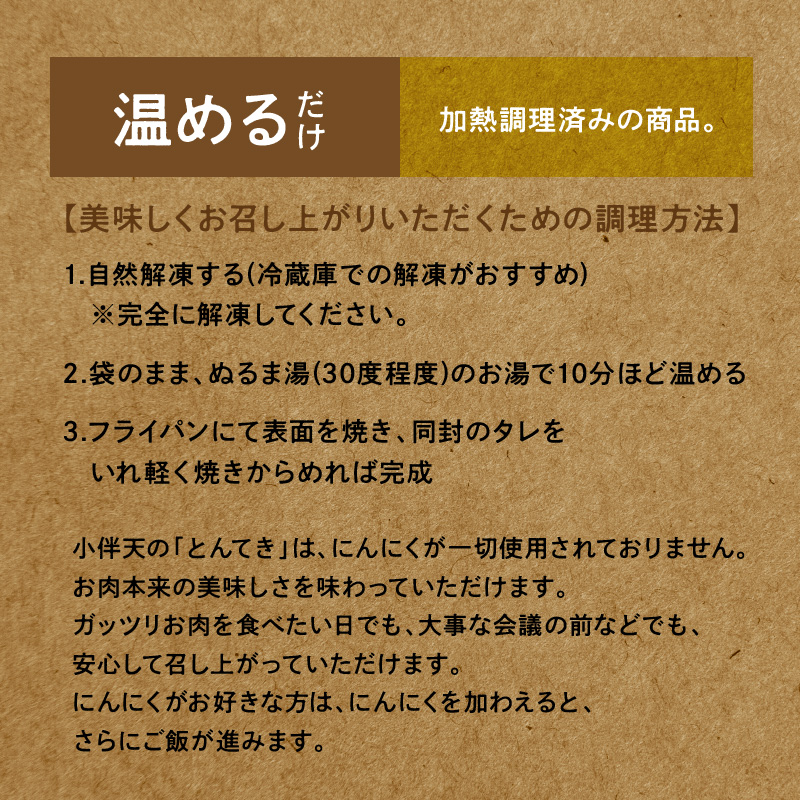 温めるだけ

加熱調理済みの商品。

【美味しくお召し上がりいただくための調理方法】

1.自然解凍する(冷蔵庫での解凍がおすすめ)
※完全に解凍してください。

2.袋のまま、ぬるま湯(30度程度)のお湯で10分ほど温める

3.フライパンにて表面を焼き、同封のタレをいれ軽く焼きからめれば完成

小伴天の「とんてき」は、にんにくが一切使用されておりません。
お肉本来の美味しさを味わっていただけます。
ガッツリお肉を食べたい日でも、大事な会議の前などでも、
安心して召し上がっていただけます。
にんにくがお好きな方は、にんにくを加わえると、
さらにご飯が進みます。